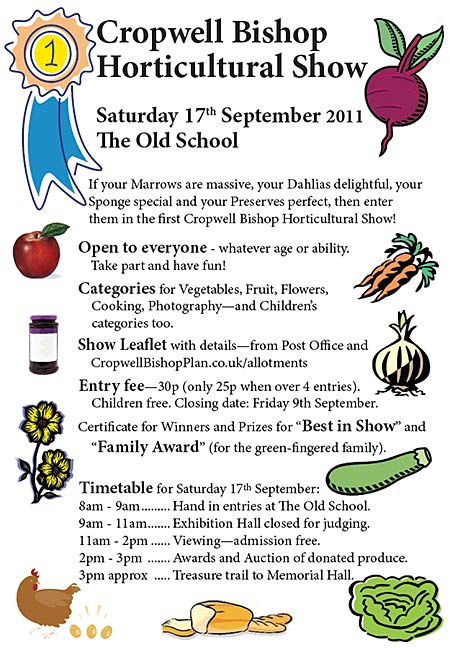 1

Cropwell Bishop Horticultural Show

Saturday 17$^{th}$ September 2011
The Old School

If your Marrows are massive, your Dahlias delightful, your Sponge special and your Preserves perfect, then enter them in the first Cropwell Bishop Horticultural Show!

Open to everyone - whatever age or ability. Take part and have fun!

Categories for Vegetables, Fruit, Flowers, Cooking, Photography—and Children's categories too.

Show Leaflet with details—from Post Office and CropwellBishopPlan.co.uk/allotments

Entry fee—30p (only 25p when over 4 entries). Children free. Closing date: Friday 9th September.

Certificate for Winners and Prizes for "Best in Show" and "Family Award" (for the green-fingered family).

Timetable for Saturday 17$^{th}$ September:
8am - 9am......... Hand in entries at The Old School.
9am - 11am....... Exhibition Hall closed for judging.
11am - 2pm ...... Viewing—admission free.
2pm - 3pm ....... Awards and Auction of donated produce.
3pm approx ..... Treasure trail to Memorial Hall.